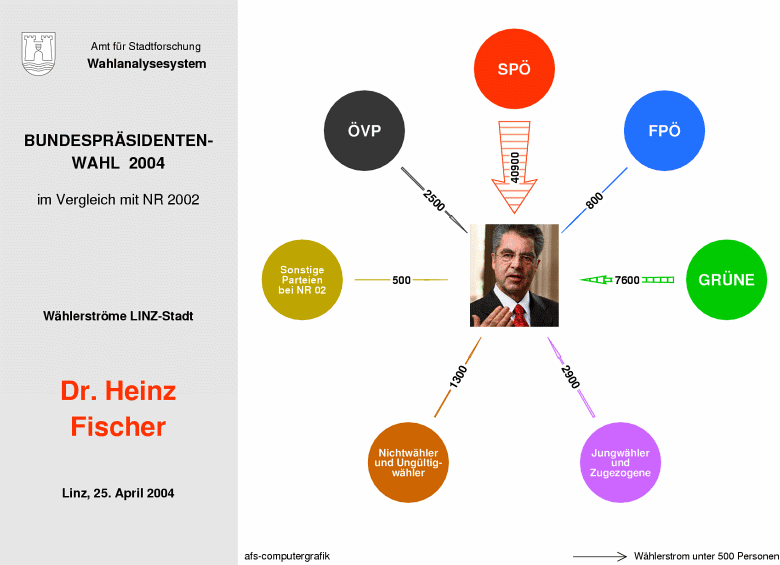 Amt für Stadtforschung
Wahlanalysesystem

BUNDESPRÄSIDENTEN-WAHL 2004

im Vergleich mit NR 2002

Wählerströme LINZ-Stadt

Dr. Heinz Fischer

Linz, 25. April 2004

SPÖ

ÖVP

FPÖ

40900

2500

800

Sonstige Parteien bei NR 02

500

7600

GRÜNE

1300

2900

Nichtwähler und Ungültigwähler

Jungwähler und Zugezogene

afs-computergrafik

Wählerstrom unter 500 Personen